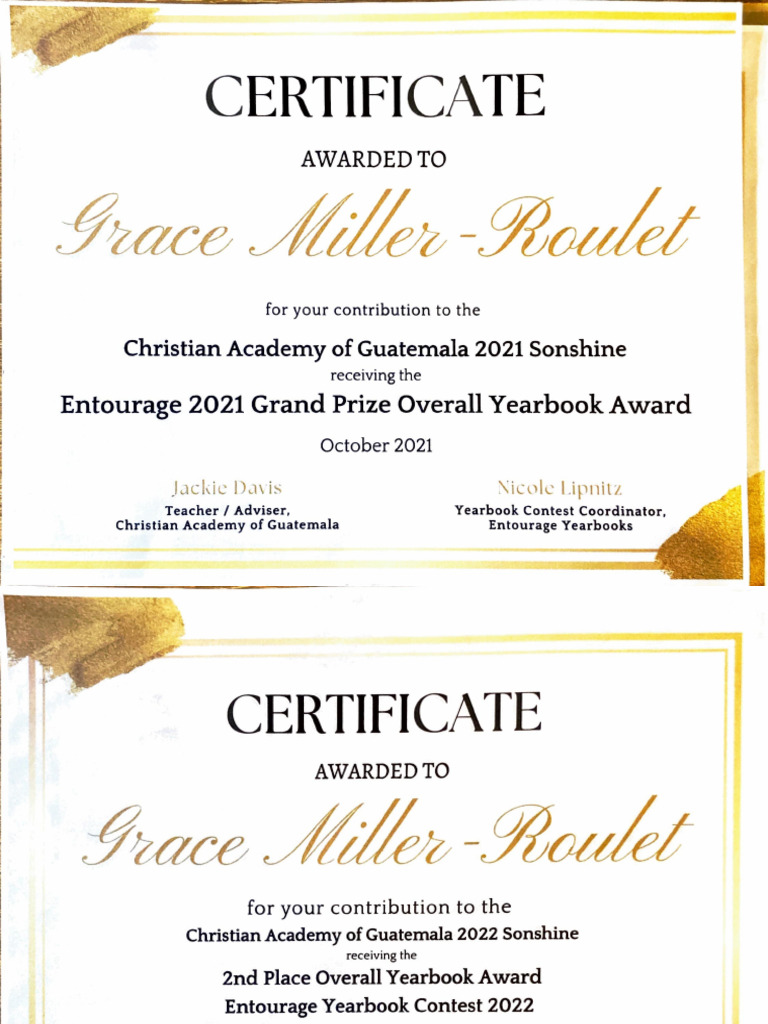 CERTIFICATE

AWARDED TO

Grace Miller-Roulet

for your contribution to the

Christian Academy of Guatemala 2021 Sonshine

receiving the

Entourage 2021 Grand Prize Overall Yearbook Award

October 2021

Jackie Davis
Teacher / Adviser,
Christian Academy of Guatemala

Nicole Lipnitz
Yearbook Contest Coordinator,
Entourage Yearbooks

CERTIFICATE

AWARDED TO

Grace Miller-Roulet

for your contribution to the

Christian Academy of Guatemala 2022 Sonshine

receiving the

2nd Place Overall Yearbook Award

Entourage Yearbook Contest 2022